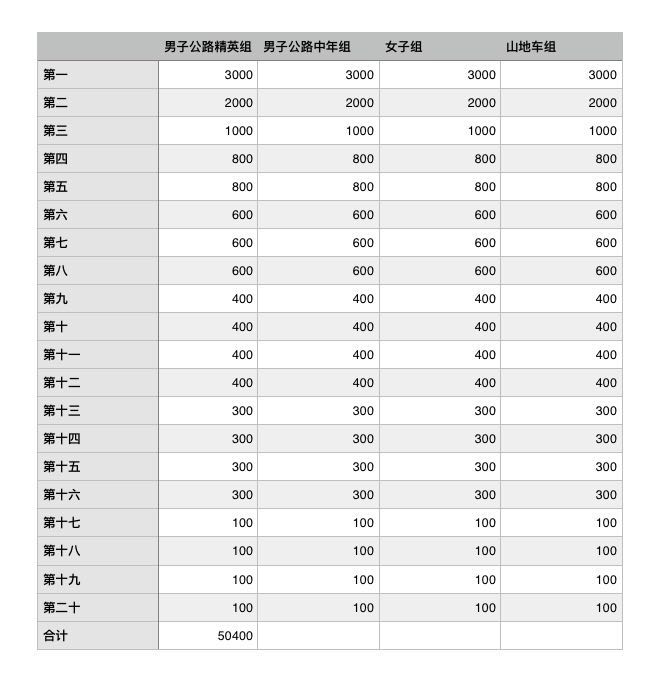 |  | 男子公路精英组 | 男子公路中年组 | 女子组 | 山地车组 |
|---|---|---|---|---|
| 第一 | 3000 | 3000 | 3000 | 3000 |
| 第二 | 2000 | 2000 | 2000 | 2000 |
| 第三 | 1000 | 1000 | 1000 | 1000 |
| 第四 | 800 | 800 | 800 | 800 |
| 第五 | 800 | 800 | 800 | 800 |
| 第六 | 600 | 600 | 600 | 600 |
| 第七 | 600 | 600 | 600 | 600 |
| 第八 | 600 | 600 | 600 | 600 |
| 第九 | 400 | 400 | 400 | 400 |
| 第十 | 400 | 400 | 400 | 400 |
| 第十一 | 400 | 400 | 400 | 400 |
| 第十二 | 400 | 400 | 400 | 400 |
| 第十三 | 300 | 300 | 300 | 300 |
| 第十四 | 300 | 300 | 300 | 300 |
| 第十五 | 300 | 300 | 300 | 300 |
| 第十六 | 300 | 300 | 300 | 300 |
| 第十七 | 100 | 100 | 100 | 100 |
| 第十八 | 100 | 100 | 100 | 100 |
| 第十九 | 100 | 100 | 100 | 100 |
| 第二十 | 100 | 100 | 100 | 100 |
| 合计 | 50400 |  |  |  |